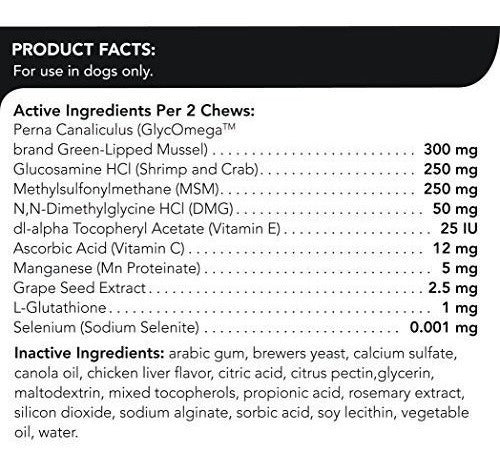 PRODUCT FACTS:
For use in dogs only.

Active Ingredients Per 2 Chews:
Perna Canaliculus (GlycOmega™
brand Green-Lipped Mussel) 300 mg
Glucosamine HCl (Shrimp and Crab) 250 mg
Methylsulfonylmethane (MSM) 250 mg
N,N-Dimethylglycine HCl (DMG) 50 mg
dl-alpha Tocopheryl Acetate (Vitamin E) 25 IU
Ascorbic Acid (Vitamin C) 12 mg
Manganese (Mn Proteinate) 5 mg
Grape Seed Extract 2.5 mg
L-Glutathione 1 mg
Selenium (Sodium Selenite) 0.001 mg

Inactive Ingredients: arabic gum, brewers yeast, calcium sulfate, canola oil, chicken liver flavor, citric acid, citrus pectin,glycerin, maltodextrin, mixed tocopherols, propionic acid, rosemary extract, silicon dioxide, sodium alginate, sorbic acid, soy lecithin, vegetable oil, water.